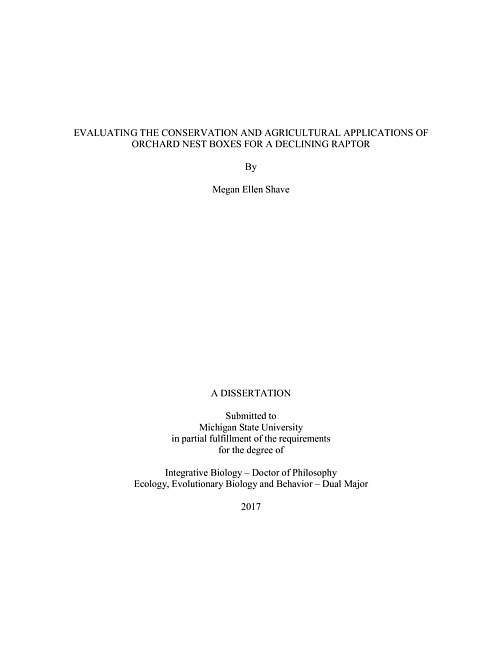 EVALUATING THE CONSERVATION AND AGRICULTURAL APPLICATIONS OF ORCHARD NEST BOXES FOR A DECLINING RAPTOR

By

Megan Ellen Shave

A DISSERTATION

Submitted to
Michigan State University
in partial fulfillment of the requirements
for the degree of

Integrative Biology – Doctor of Philosophy
Ecology, Evolutionary Biology and Behavior – Dual Major

2017